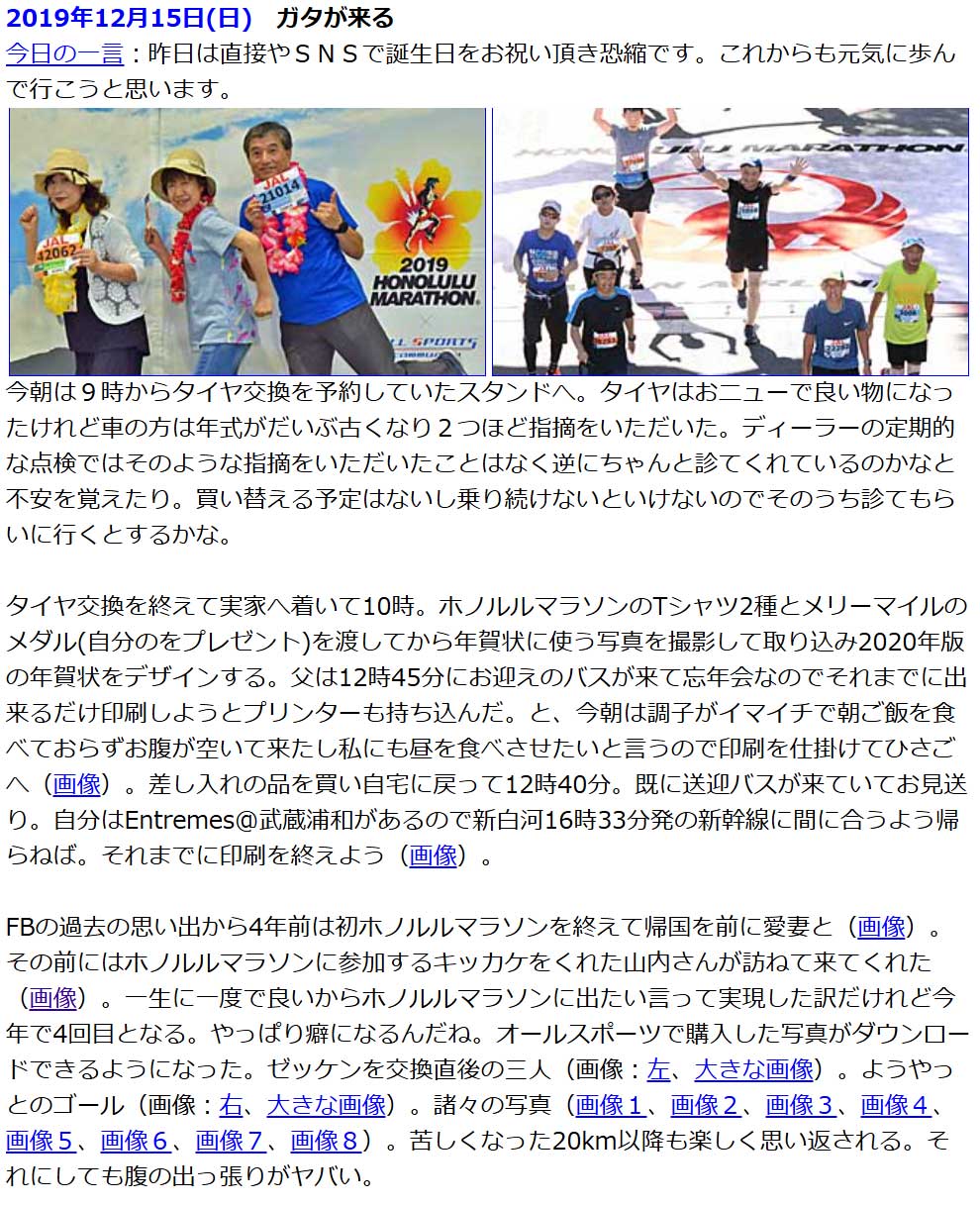 2019年12月15日(日)　ガタが来る
今日の一言：昨日は直接やＳＮＳで誕生日をお祝い頂き恐縮です。これからも元気に歩んで行こうと思います。

JAL 42062
JAL 21014
2019 HONOLULU MARATHON
ALL SPORTS
HONOLULU MARATHON

今朝は９時からタイヤ交換を予約していたスタンドへ。タイヤはおニューで良い物になったけれど車の方は年式がだいぶ古くなり２つほど指摘をいただいた。ディーラーの定期的な点検ではそのような指摘をいただいたことはなく逆にちゃんと診てくれているのかなと不安を覚えたり。買い替える予定はないし乗り続けないといけないのでそのうち診てもらいに行くとするかな。

タイヤ交換を終えて実家へ着いて10時。ホノルルマラソンのTシャツ2種とメリーマイルのメダル(自分のをプレゼント)を渡してから年賀状に使う写真を撮影して取り込み2020年版の年賀状をデザインする。父は12時45分にお迎えのバスが来て忘年会なのでそれまでに出来るだけ印刷しようとプリンターも持ち込んだ。と、今朝は調子がイマイチで朝ご飯を食べておらずお腹が空いて来たし私にも昼を食べさせたいと言うので印刷を仕掛けてひさごへ（画像）。差し入れの品を買い自宅に戻って12時40分。既に送迎バスが来ていてお見送り。自分はEntremes@武蔵浦和があるので新白河16時33分発の新幹線に間に合うよう帰らねば。それまでに印刷を終えよう（画像）。

FBの過去の思い出から4年前は初ホノルルマラソンを終えて帰国を前に愛妻と（画像）。その前にはホノルルマラソンに参加するキッカケをくれた山内さんが訪ねて来てくれた（画像）。一生に一度で良いからホノルルマラソンに出たい言って実現した訳だけれど今年で4回目となる。やっぱり癖になるんだね。オールスポーツで購入した写真がダウンロードできるようになった。ゼッケンを交換直後の三人（画像：左、大きな画像）。ようやっとのゴール（画像：右、大きな画像）。諸々の写真（画像１、画像２、画像３、画像４、画像５、画像６、画像７、画像８）。苦しくなった20km以降も楽しく思い返される。それにしても腹の出っ張りがヤバい。